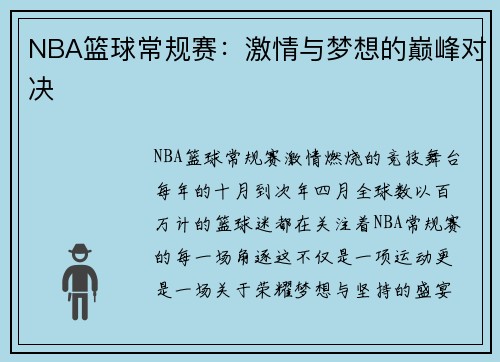 NBA篮球常规赛：激情与梦想的巅峰对决

NBA篮球常规赛激情燃烧的竞技舞台每年的十月到次年四月全球数以百万计的篮球迷都在关注着NBA常规赛的每一场角逐这不仅是一项运动更是一场关于荣耀梦想与坚持的盛宴